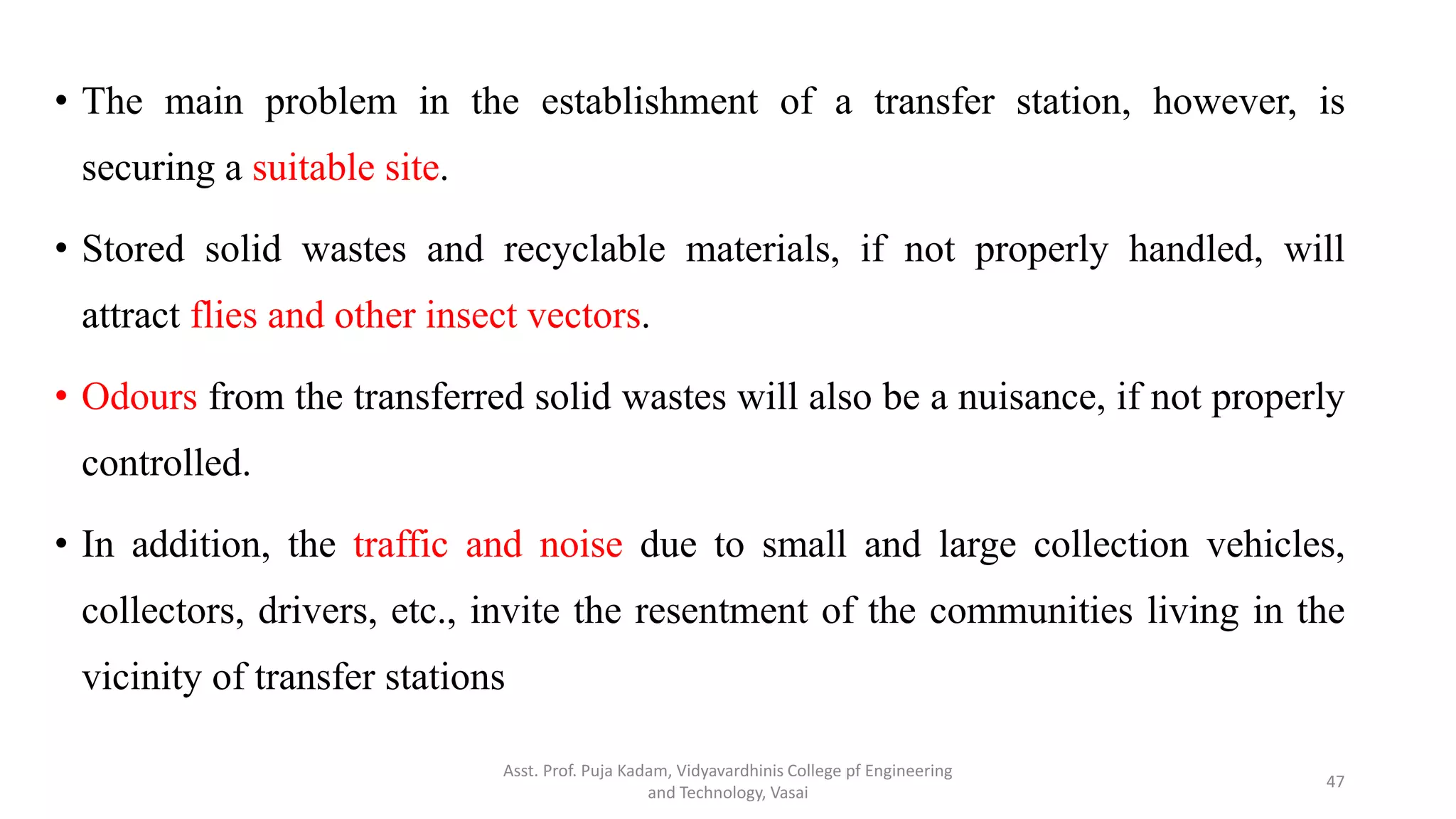 • The main problem in the establishment of a transfer station, however, is securing a suitable site.

• Stored solid wastes and recyclable materials, if not properly handled, will attract flies and other insect vectors.

• Odours from the transferred solid wastes will also be a nuisance, if not properly controlled.

• In addition, the traffic and noise due to small and large collection vehicles, collectors, drivers, etc., invite the resentment of the communities living in the vicinity of transfer stations

Asst. Prof. Puja Kadam, Vidyavardhinis College pf Engineering and Technology, Vasai

47